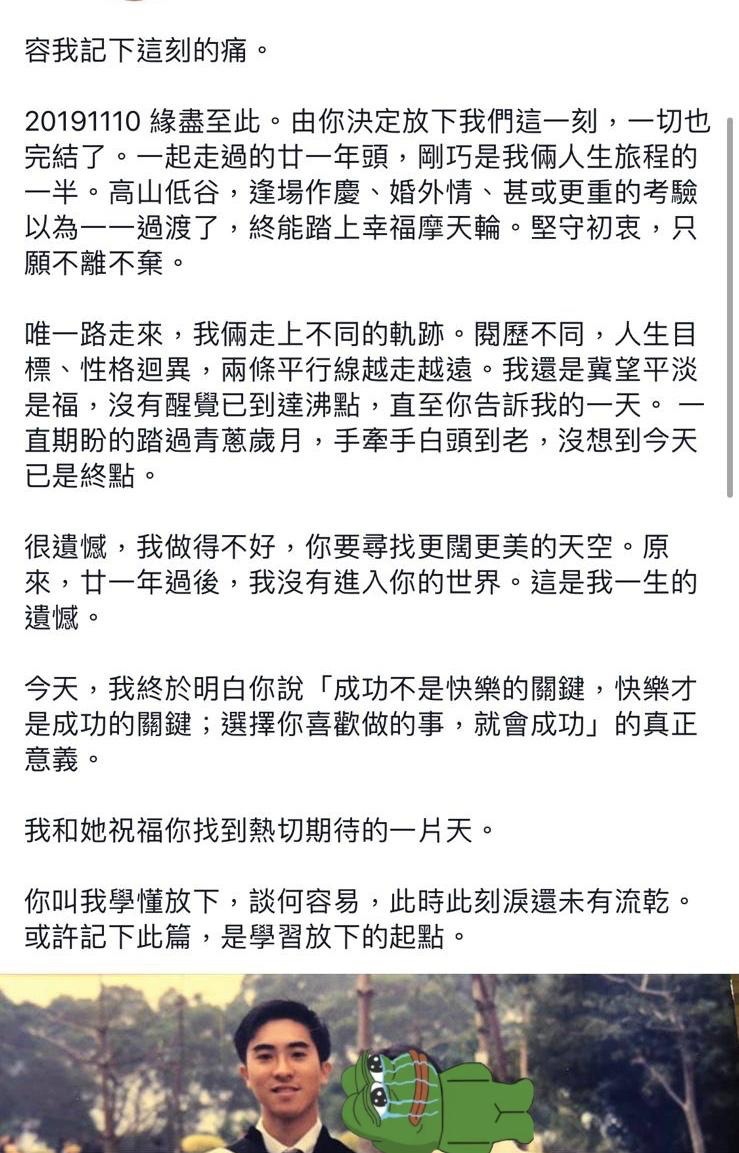 容我記下這刻的痛。

20191110 緣盡至此。由你決定放下我們這一刻，一切也完結了。一起走過的廿一年頭，剛巧是我倆人生旅程的一半。高山低谷，逢場作慶、婚外情、甚或更重的考驗以為一一過渡了，終能踏上幸福摩天輪。堅守初衷，只願不離不棄。

唯一路走來，我倆走上不同的軌跡。閱歷不同，人生目標、性格迴異，兩條平行線越走越遠。我還是冀望平淡是福，沒有醒覺已到達沸點，直至你告訴我的一天。 一直期盼的踏過青蔥歲月，手牽手白頭到老，沒想到今天已是終點。

很遺憾，我做得不好，你要尋找更闊更美的天空。原來，廿一年過後，我沒有進入你的世界。這是我一生的遺憾。

今天，我終於明白你說「成功不是快樂的關鍵，快樂才是成功的關鍵；選擇你喜歡做的事，就會成功」的真正意義。

我和她祝福你找到熱切期待的一片天。

你叫我學懂放下，談何容易，此時此刻淚還未有流乾。或許記下此篇，是學習放下的起點。